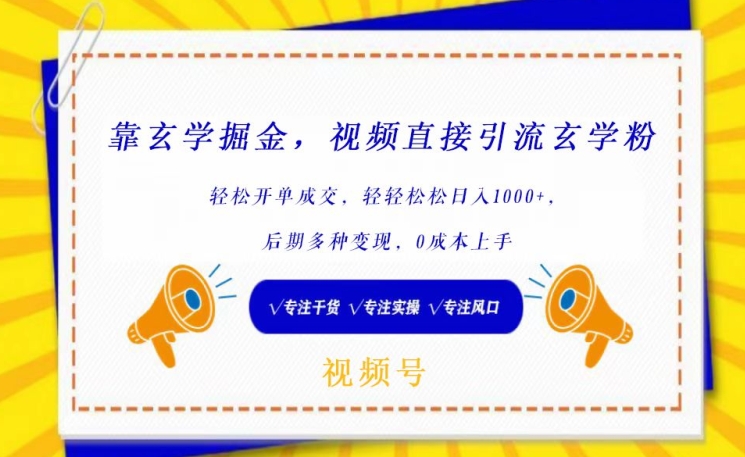 靠玄学掘金，视频直接引流玄学粉

轻松开单成交，轻轻松松日入1000+，

后期多种变现，0成本上手

√专注干货 √专注实操 √专注风口

视频号